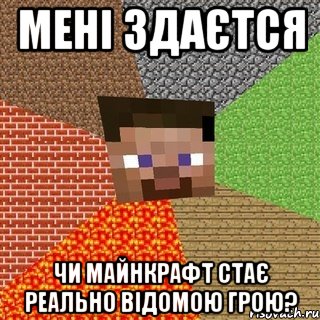 МЕНІ ЗДАЄТСЯ

ЧИ МАЙНКРАФТ СТАЄ РЕАЛЬНО ВІДОМОЮ ГРОЮ?

risovach.ru